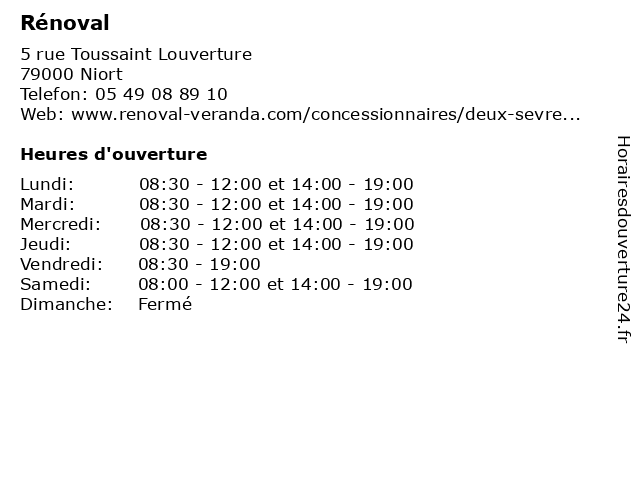 Rénoval
5 rue Toussaint Louverture
79000 Niort
Telefon: 05 49 08 89 10
Web: www.renoval-veranda.com/concessionnaires/deux-sevre...

Heures d'ouverture

| | |
|---|---|
| Lundi: | 08:30 - 12:00 et 14:00 - 19:00 |
| Mardi: | 08:30 - 12:00 et 14:00 - 19:00 |
| Mercredi: | 08:30 - 12:00 et 14:00 - 19:00 |
| Jeudi: | 08:30 - 12:00 et 14:00 - 19:00 |
| Vendredi: | 08:30 - 19:00 |
| Samedi: | 08:00 - 12:00 et 14:00 - 19:00 |
| Dimanche: | Fermé |

Horairesdouverture24.fr